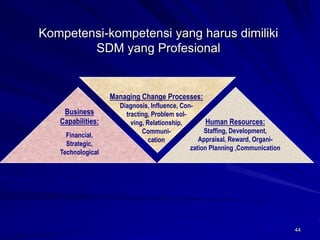 Kompetensi-kompetensi yang harus dimiliki SDM yang Profesional

Business Capabilities:

Financial, Strategic, Technological

Managing Change Processes:

Diagnosis, Influence, Contracting, Problem solving, Relationship, Communication

Human Resources:

Staffing, Development, Appraisal, Reward, Organization Planning ,Communication

44